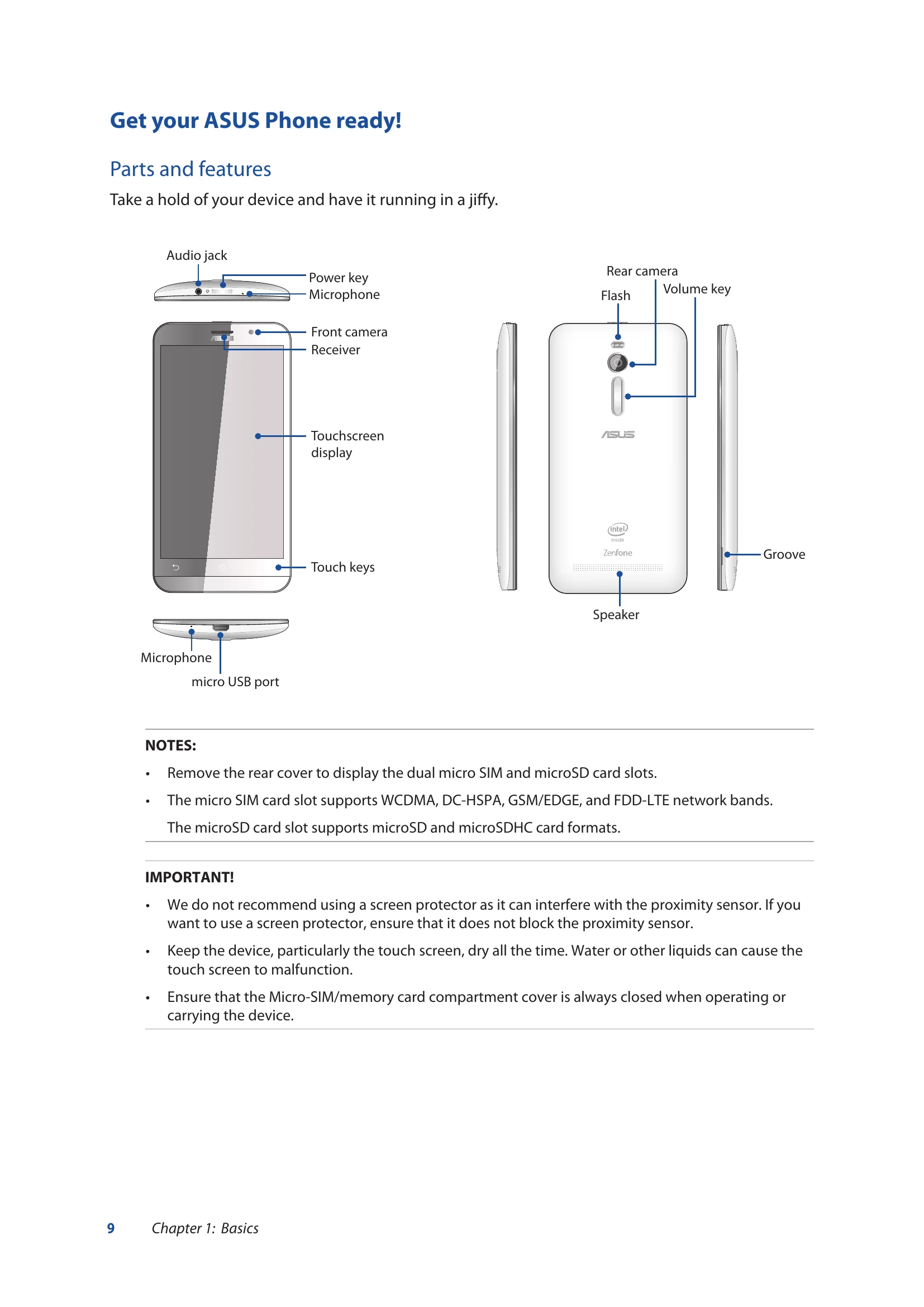 Get your ASUS Phone ready!

Parts and features

Take a hold of your device and have it running in a jiffy.

Audio jack

Power key

Microphone

Front camera

Receiver

Touchscreen display

Touch keys

Microphone

micro USB port

Rear camera

Flash

Volume key

ASUS

intel inside

Zenfone

Groove

Speaker

NOTES:

• Remove the rear cover to display the dual micro SIM and microSD card slots.

• The micro SIM card slot supports WCDMA, DC-HSPA, GSM/EDGE, and FDD-LTE network bands.
The microSD card slot supports microSD and microSDHC card formats.

IMPORTANT!

• We do not recommend using a screen protector as it can interfere with the proximity sensor. If you want to use a screen protector, ensure that it does not block the proximity sensor.

• Keep the device, particularly the touch screen, dry all the time. Water or other liquids can cause the touch screen to malfunction.

• Ensure that the Micro-SIM/memory card compartment cover is always closed when operating or carrying the device.

9 Chapter 1: Basics